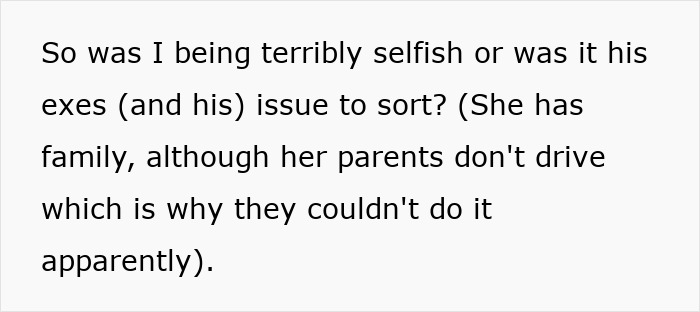 So was I being terribly selfish or was it his exes (and his) issue to sort? (She has family, although her parents don't drive which is why they couldn't do it apparently).